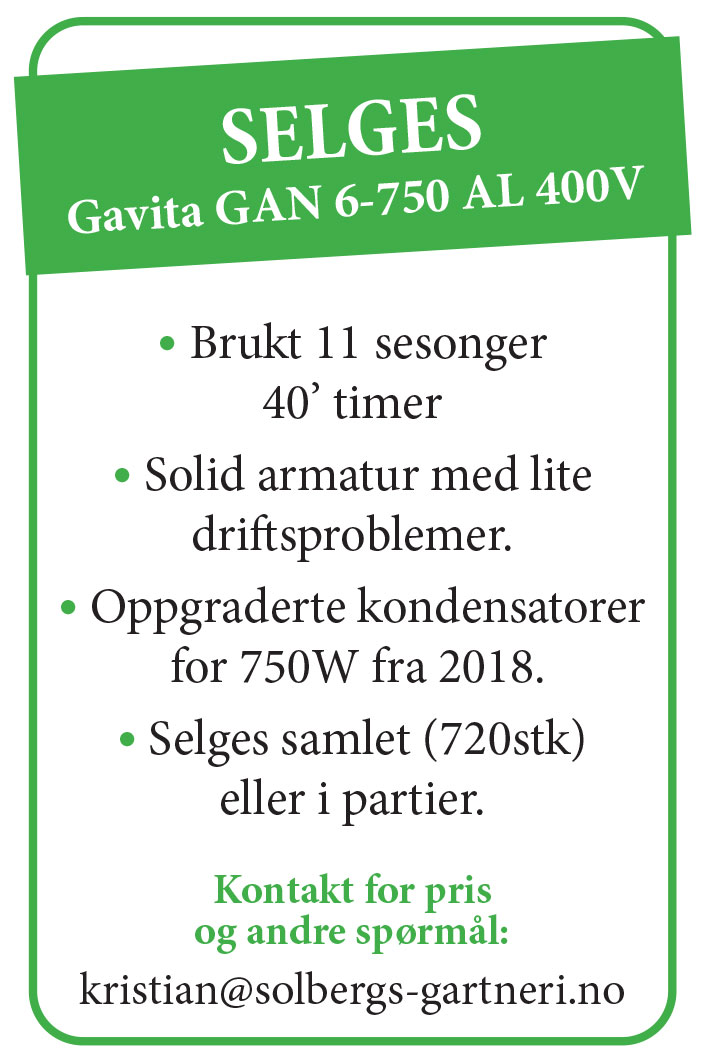 SELGES
Gavita GAN 6-750 AL 400V

• Brukt 11 sesonger 40’ timer

• Solid armatur med lite driftsproblemer.

• Oppgraderte kondensatorer for 750W fra 2018.

• Selges samlet (720stk) eller i partier.

Kontakt for pris og andre spørmål:

kristian@solbergs-gartneri.no